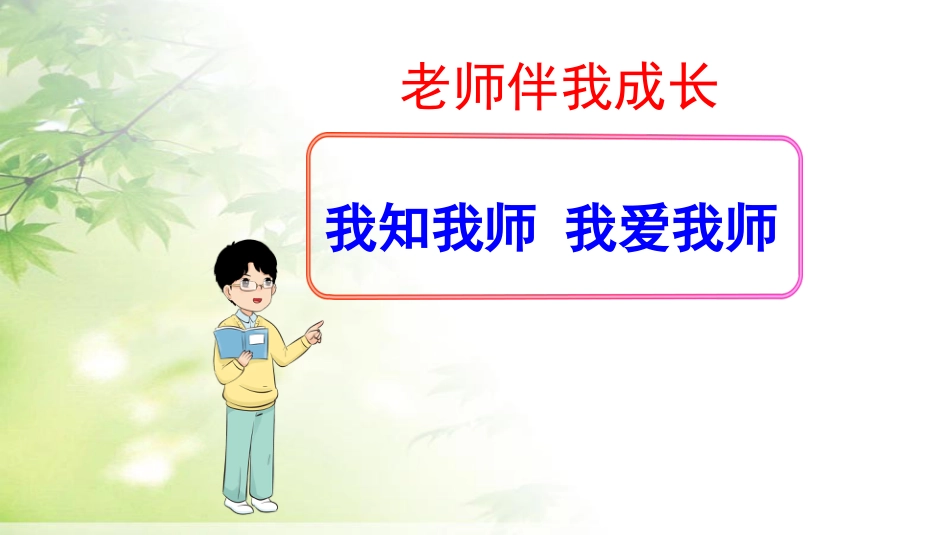 老师伴我成长

我知我师 我爱我师